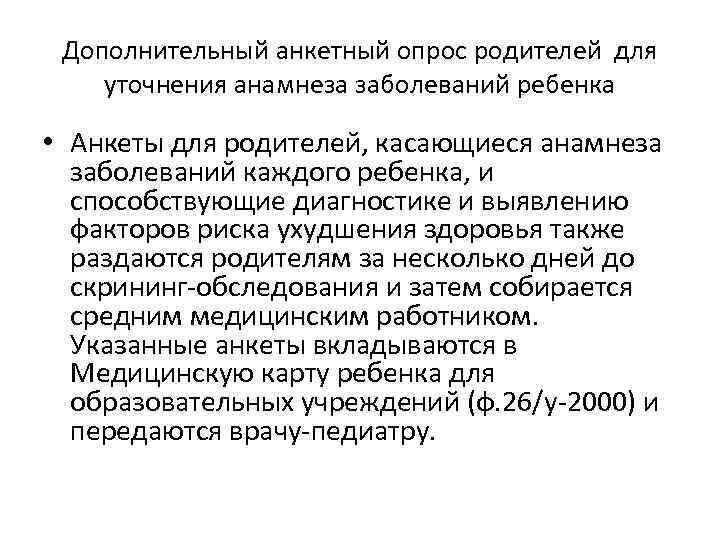 Дополнительный анкетный опрос родителей для уточнения анамнеза заболеваний ребенка

• Анкеты для родителей, касающиеся анамнеза заболеваний каждого ребенка, и способствующие диагностике и выявлению факторов риска ухудшения здоровья также раздаются родителям за несколько дней до скрининг-обследования и затем собирается средним медицинским работником. Указанные анкеты вкладываются в Медицинскую карту ребенка для образовательных учреждений (ф.26/у-2000) и передаются врачу-педиатру.